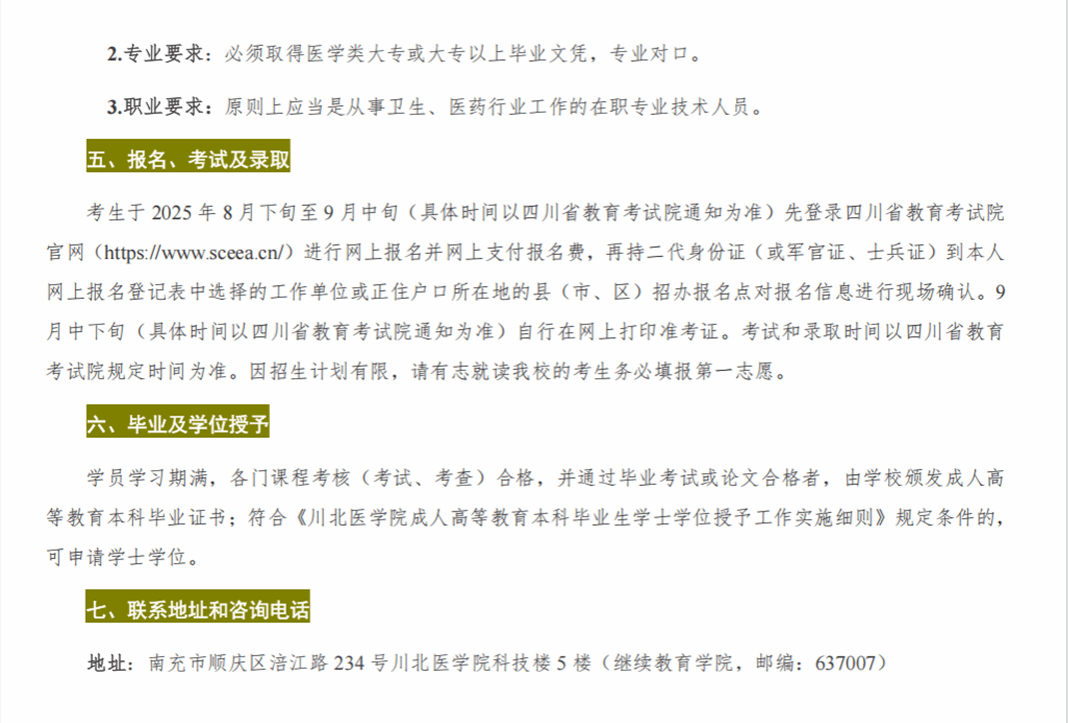 2.专业要求：必须取得医学类大专或大专以上毕业文凭，专业对口。

3.职业要求：原则上应当是从事卫生、医药行业工作的在职专业技术人员。

五、报名、考试及录取

考生于 2025 年 8 月下旬至 9 月中旬（具体时间以四川省教育考试院通知为准）先登录四川省教育考试院官网（https://www.sceea.cn/）进行网上报名并网上支付报名费，再持二代身份证（或军官证、士兵证）到本人网上报名登记表中选择的工作单位或正住户口所在地的县（市、区）招办报名点对报名信息进行现场确认。9 月中下旬（具体时间以四川省教育考试院通知为准）自行在网上打印准考证。考试和录取时间以四川省教育考试院规定时间为准。因招生计划有限，请有志就读我校的考生务必填报第一志愿。

六、毕业及学位授予

学员学习期满，各门课程考核（考试、考查）合格，并通过毕业考试或论文合格者，由学校颁发成人高等教育本科毕业证书；符合《川北医学院成人高等教育本科毕业生学士学位授予工作实施细则》规定条件的，可申请学士学位。

七、联系地址和咨询电话

地址：南充市顺庆区涪江路 234 号川北医学院科技楼 5 楼（继续教育学院，邮编：637007）